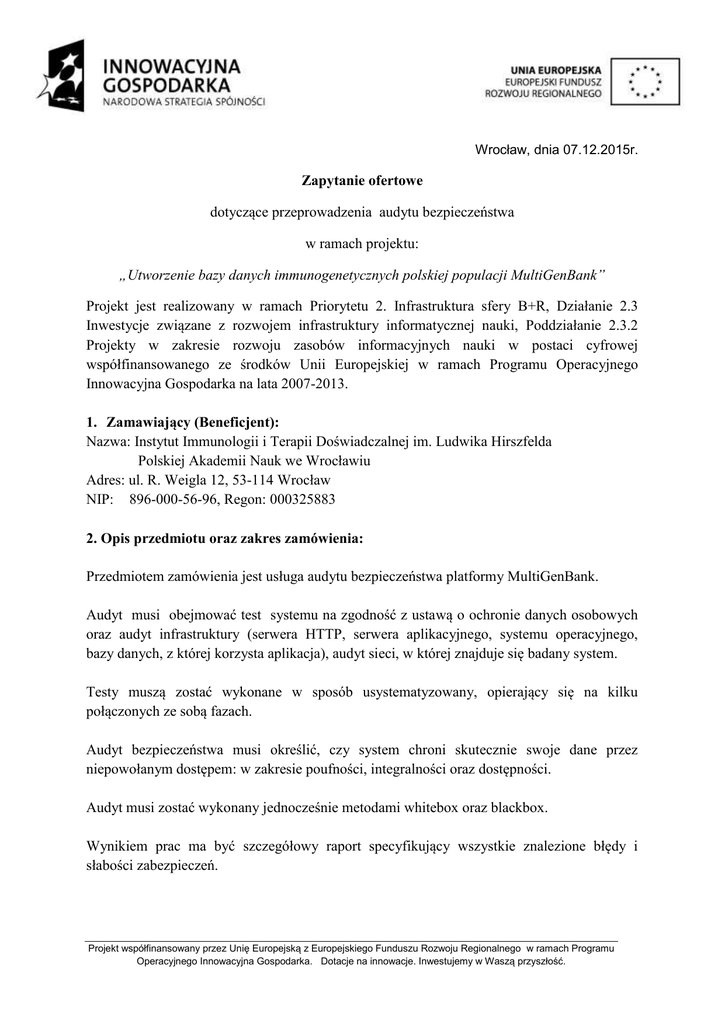 INNOWACYJNA GOSPODARKA
NARODOWA STRATEGIA SPÓJNOŚCI

UNIA EUROPEJSKA
EUROPEJSKI FUNDUSZ
ROZWOJU REGIONALNEGO

Wrocław, dnia 07.12.2015r.

Zapytanie ofertowe

dotyczące przeprowadzenia audytu bezpieczeństwa

w ramach projektu:

„Utworzenie bazy danych immunogenetycznych polskiej populacji MultiGenBank”

Projekt jest realizowany w ramach Priorytetu 2. Infrastruktura sfery B+R, Działanie 2.3 Inwestycje związane z rozwojem infrastruktury informatycznej nauki, Poddziałanie 2.3.2 Projekty w zakresie rozwoju zasobów informacyjnych nauki w postaci cyfrowej współfinansowanego ze środków Unii Europejskiej w ramach Programu Operacyjnego Innowacyjna Gospodarka na lata 2007-2013.

1. Zamawiający (Beneficjent):
Nazwa: Instytut Immunologii i Terapii Doświadczalnej im. Ludwika Hirszfelda
Polskiej Akademii Nauk we Wrocławiu
Adres: ul. R. Weigla 12, 53-114 Wrocław
NIP: 896-000-56-96, Regon: 000325883

2. Opis przedmiotu oraz zakres zamówienia:

Przedmiotem zamówienia jest usługa audytu bezpieczeństwa platformy MultiGenBank.

Audyt musi obejmować test systemu na zgodność z ustawą o ochronie danych osobowych oraz audyt infrastruktury (serwera HTTP, serwera aplikacyjnego, systemu operacyjnego, bazy danych, z której korzysta aplikacja), audyt sieci, w której znajduje się badany system.

Testy muszą zostać wykonane w sposób usystematyzowany, opierający się na kilku połączonych ze sobą fazach.

Audyt bezpieczeństwa musi określić, czy system chroni skutecznie swoje dane przez niepowołanym dostępem: w zakresie poufności, integralności oraz dostępności.

Audyt musi zostać wykonany jednocześnie metodami whitebox oraz blackbox.

Wynikiem prac ma być szczegółowy raport specyfikujący wszystkie znalezione błędy i słabości zabezpieczeń.

Projekt współfinansowany przez Unię Europejską z Europejskiego Funduszu Rozwoju Regionalnego w ramach Programu Operacyjnego Innowacyjna Gospodarka. Dotacje na innowacje. Inwestujemy w Waszą przyszłość.